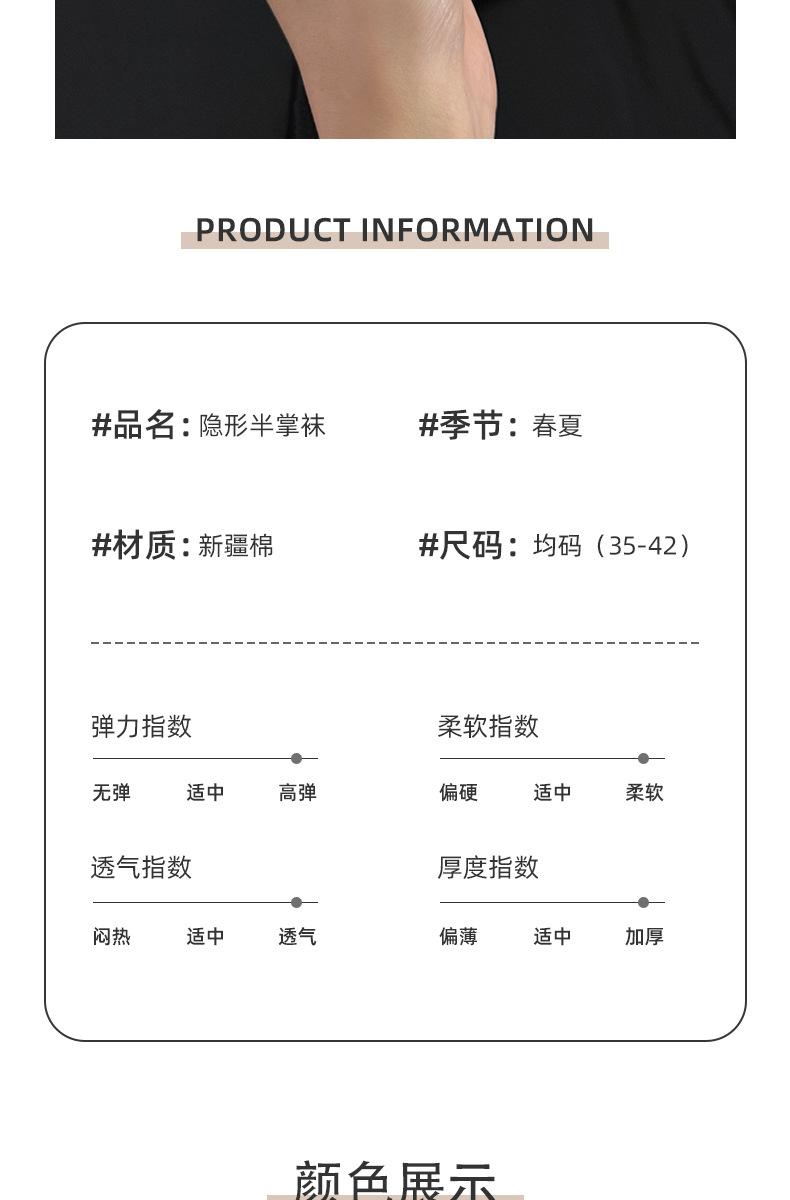 PRODUCT INFORMATION

#品名：隐形半掌袜

#季节：春夏

#材质：新疆棉

#尺码：均码（35-42）

弹力指数

无弹 适中 高弹

柔软指数

偏硬 适中 柔软

透气指数

闷热 适中 透气

厚度指数

偏薄 适中 加厚

颜色展示